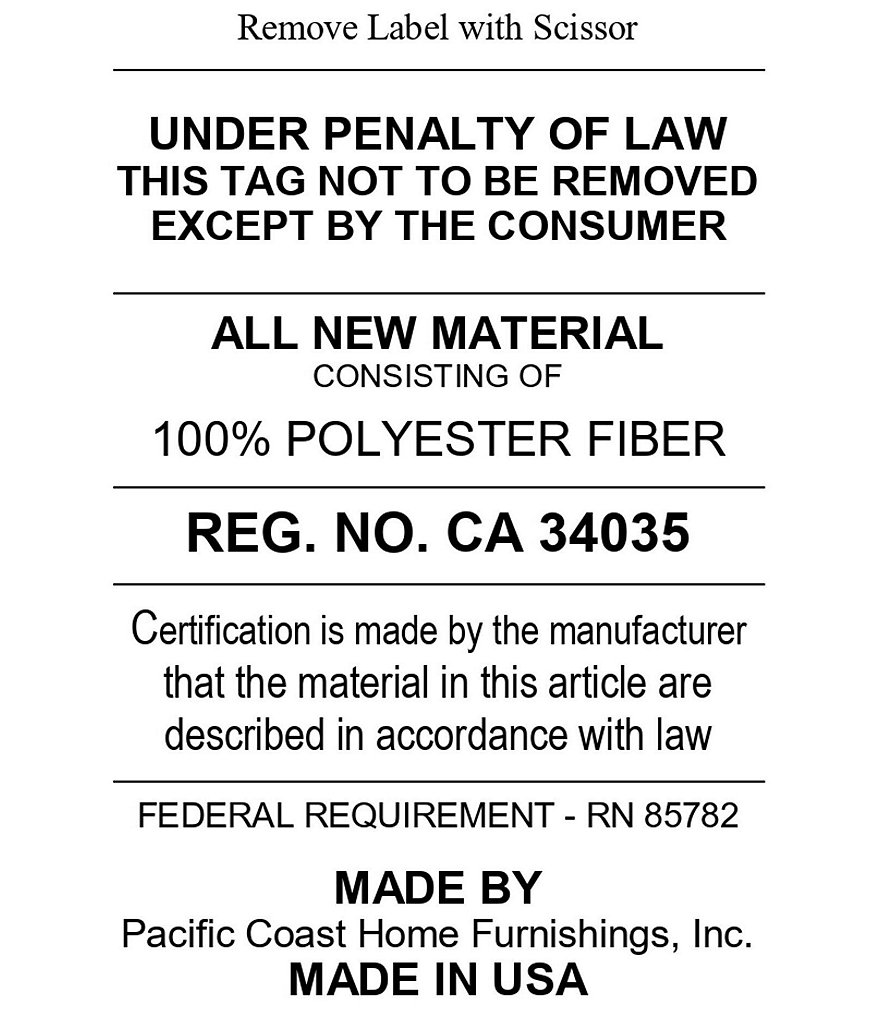 Remove Label with Scissor

UNDER PENALTY OF LAW
THIS TAG NOT TO BE REMOVED
EXCEPT BY THE CONSUMER

ALL NEW MATERIAL
CONSISTING OF

100% POLYESTER FIBER

REG. NO. CA 34035

Certification is made by the manufacturer that the material in this article are described in accordance with law

FEDERAL REQUIREMENT - RN 85782

MADE BY
Pacific Coast Home Furnishings, Inc.
MADE IN USA